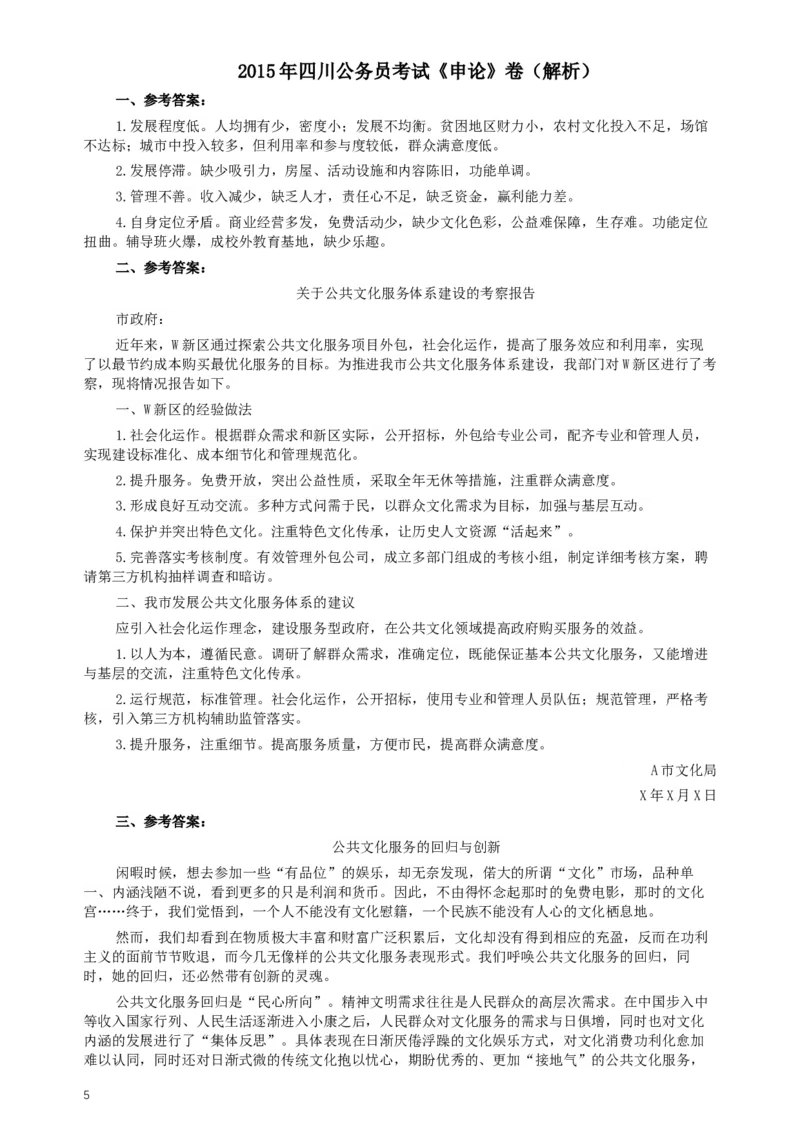 2015年四川公务员考试《申论》卷（解析）

一、参考答案：

1.发展程度低。人均拥有少，密度小；发展不均衡。贫困地区财力小，农村文化投入不足，场馆不达标；城市中投入较多，但利用率和参与度较低，群众满意度低。

2.发展停滞。缺少吸引力，房屋、活动设施和内容陈旧，功能单调。

3.管理不善。收入减少，缺乏人才，责任心不足，缺乏资金，赢利能力差。

4.自身定位矛盾。商业经营多发，免费活动少，缺少文化色彩，公益难保障，生存难。功能定位扭曲。辅导班火爆，成校外教育基地，缺少乐趣。

二、参考答案：

关于公共文化服务体系建设的考察报告

市政府：

近年来，W新区通过探索公共文化服务项目外包，社会化运作，提高了服务效应和利用率，实现了以最节约成本购买最优化服务的目标。为推进我市公共文化服务体系建设，我部门对W新区进行了考察，现将情况报告如下。

一、W新区的经验做法

1.社会化运作。根据群众需求和新区实际，公开招标，外包给专业公司，配齐专业和管理人员，实现建设标准化、成本细节化和管理规范化。

2.提升服务。免费开放，突出公益性质，采取全年无休等措施，注重群众满意度。

3.形成良好互动交流。多种方式问需于民，以群众文化需求为目标，加强与基层互动。

4.保护并突出特色文化。注重特色文化传承，让历史人文资源“活起来”。

5.完善落实考核制度。有效管理外包公司，成立多部门组成的考核小组，制定详细考核方案，聘请第三方机构抽样调查和暗访。

二、我市发展公共文化服务体系的建议

应引入社会化运作理念，建设服务型政府，在公共文化领域提高政府购买服务的效益。

1.以人为本，遵循民意。调研了解群众需求，准确定位，既能保证基本公共文化服务，又能增进与基层的交流，注重特色文化传承。

2.运行规范，标准管理。社会化运作，公开招标，使用专业和管理人员队伍；规范管理，严格考核，引入第三方机构辅助监管落实。

3.提升服务，注重细节。提高服务质量，方便市民，提高群众满意度。

A市文化局

X年X月X日

三、参考答案：

公共文化服务的回归与创新

闲暇时候，想去参加一些“有品位”的娱乐，却无奈发现，偌大的所谓“文化”市场，品种单一、内涵浅陋不说，看到更多的只是利润和货币。因此，不由得怀念起那时的免费电影，那时的文化宫……终于，我们觉悟到，一个人不能没有文化慰籍，一个民族不能没有人心的文化栖息地。

然而，我们却看到在物质极大丰富和财富广泛积累后，文化却没有得到相应的充盈，反而在功利主义的面前节节败退，而今几无像样的公共文化服务表现形式。我们呼唤公共文化服务的回归，同时，她的回归，还必然带有创新的灵魂。

公共文化服务回归是“民心所向”。精神文明需求往往是人民群众的高层次需求。在中国步入中等收入国家行列、人民生活逐渐进入小康之后，人民群众对文化服务的需求与日俱增，同时也对文化内涵的发展进行了“集体反思”。具体表现在日渐厌倦浮躁的文化娱乐方式，对文化消费功利化愈加难以认同，同时还对日渐式微的传统文化抱以忧心，期盼优秀的、更加“接地气”的公共文化服务，

5